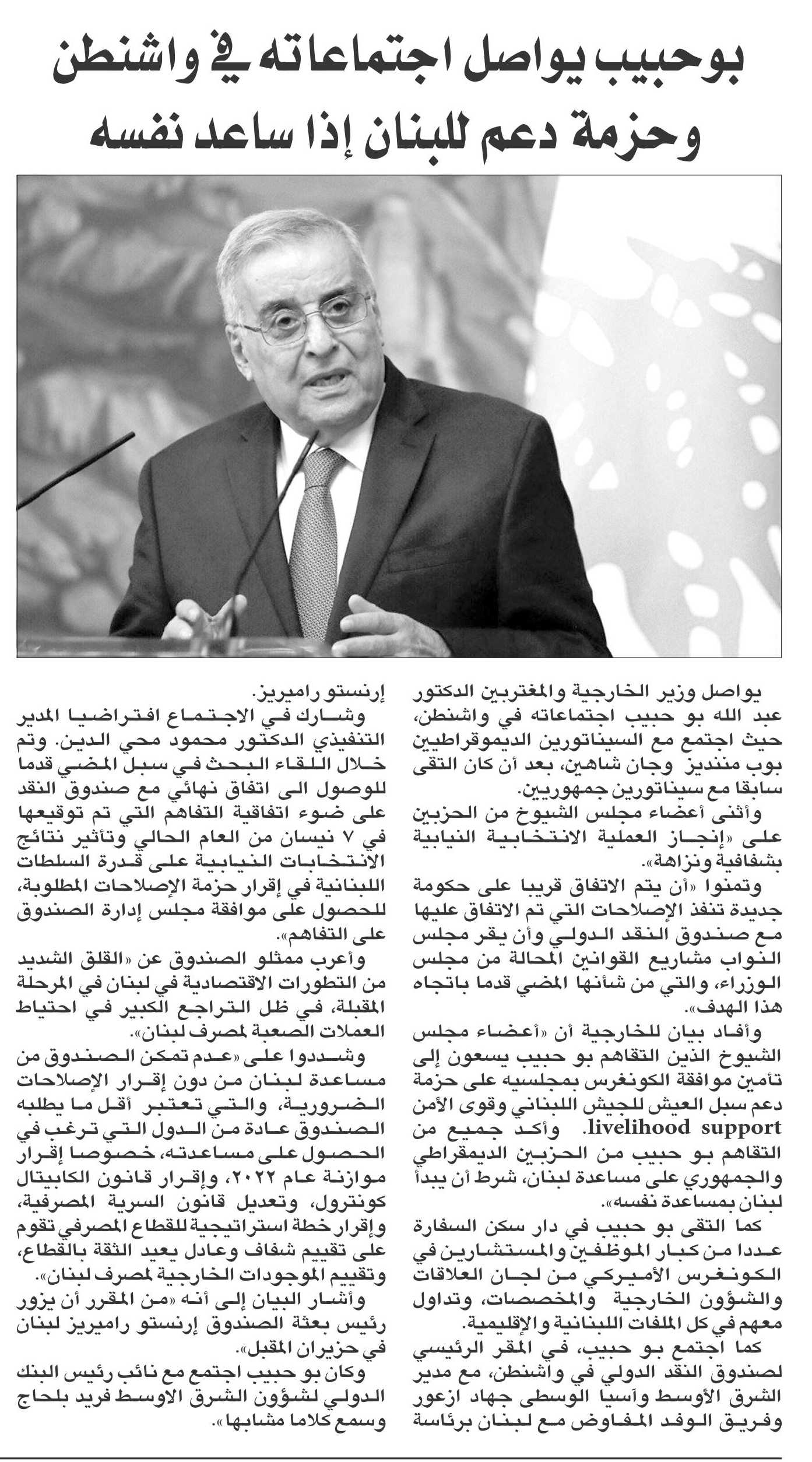 بوحبيب يواصل اجتماعاته في واشنطن
وحزمة دعم للبنان إذا ساعد نفسه

يواصل وزير الخارجية والمغتربين الدكتور عبد الله بو حبيب اجتماعاته في واشنطن، حيث اجتمع مع السيناتورين الديموقراطيين بوب مننديز وجان شاهين، بعد أن كان التقى سابقا مع سيناتورين جمهوريين.

وأثنى أعضاء مجلس الشيوخ من الحزبين على «إنجاز العملية الانتخابية النيابية بشفافية ونزاهة».

وتمنوا «أن يتم الاتفاق قريبا على حكومة جديدة تنفذ الإصلاحات التي تم الاتفاق عليها مع صندوق النقد الدولي وأن يقر مجلس النواب مشاريع القوانين المحالة من مجلس الوزراء، والتي من شأنها المضي قدما باتجاه هذا الهدف».

وأفاد بيان للخارجية أن «أعضاء مجلس الشيوخ الذين التقاهم بو حبيب يسعون إلى تأمين موافقة الكونغرس بمجلسيه على حزمة دعم سبل العيش للجيش اللبناني وقوى الأمن livelihood support. وأكد جميع من التقاهم بو حبيب من الحزبين الديمقراطي والجمهوري على مساعدة لبنان، شرط أن يبدأ لبنان بمساعدة نفسه».

كما التقى بو حبيب في دار سكن السفارة عددا من كبار الموظفين والمستشارين في الكونغرس الأميركي من لجان العلاقات والشؤون الخارجية والمخصصات، وتداول معهم في كل الملفات اللبنانية والإقليمية.

كما اجتمع بو حبيب، في المقر الرئيسي لصندوق النقد الدولي في واشنطن، مع مدير الشرق الأوسط وآسيا الوسطى جهاد ازعور وفريق الوفد المفاوض مع لبنان برئاسة إرنستو راميريز.

وشارك في الاجتماع افتراضيا المدير التنفيذي الدكتور محمود محي الدين. وتم خلال اللقاء البحث في سبل المضي قدما للوصول الى اتفاق نهائي مع صندوق النقد على ضوء اتفاقية التفاهم التي تم توقيعها في ٧ نيسان من العام الحالي وتأثير نتائج الانتخابات النيابية على قدرة السلطات اللبنانية في إقرار حزمة الإصلاحات المطلوبة، للحصول على موافقة مجلس إدارة الصندوق على التفاهم».

وأعرب ممثلو الصندوق عن «القلق الشديد من التطورات الاقتصادية في لبنان في المرحلة المقبلة، في ظل التراجع الكبير في احتياط العملات الصعبة لمصرف لبنان».

وشددوا على «عدم تمكن الصندوق من مساعدة لبنان من دون إقرار الإصلاحات الضرورية، والتي تعتبر أقل ما يطلبه الصندوق عادة من الدول التي ترغب في الحصول على مساعدته، خصوصا إقرار موازنة عام ٢٠٢٢، وإقرار قانون الكابيتال كونترول، وتعديل قانون السرية المصرفية، وإقرار خطة استراتيجية للقطاع المصرفي تقوم على تقييم شفاف وعادل يعيد الثقة بالقطاع، وتقييم الموجودات الخارجية لمصرف لبنان».

وأشار البيان إلى أنه «من المقرر أن يزور رئيس بعثة الصندوق إرنستو راميريز لبنان في حزيران المقبل».

وكان بو حبيب اجتمع مع نائب رئيس البنك الدولي لشؤون الشرق الاوسط فريد بلحاج وسمع كلاما مشابها».